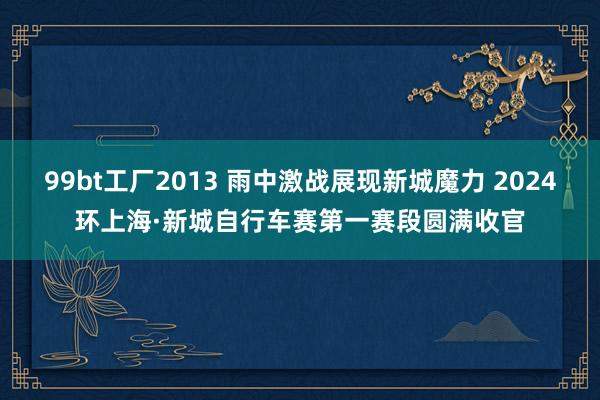 99bt工厂2013 雨中激战展现新城魔力 2024环上海·新城自行车赛第一赛段圆满收官